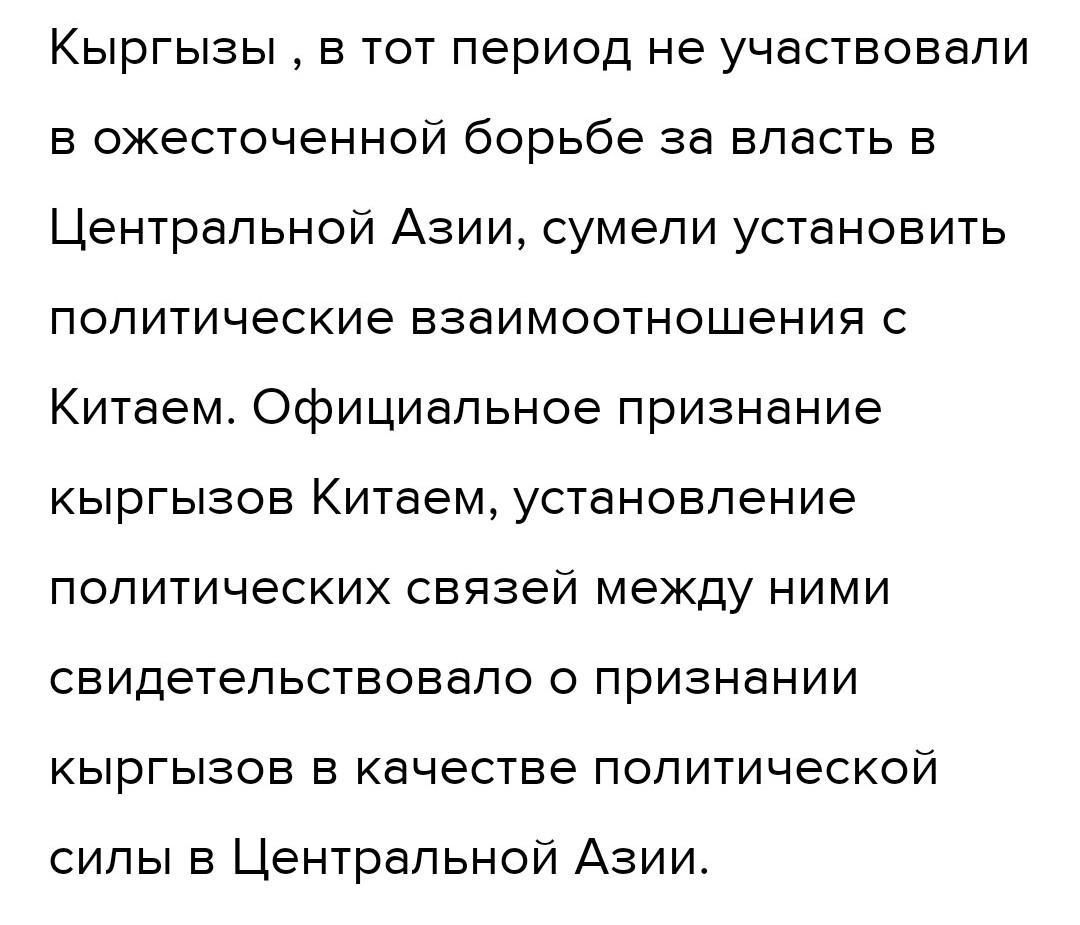 Кыргызы , в тот период не участвовали в ожесточенной борьбе за власть в Центральной Азии, сумели установить политические взаимоотношения с Китаем. Официальное признание кыргызов Китаем, установление политических связей между ними свидетельствовало о признании кыргызов в качестве политической силы в Центральной Азии.